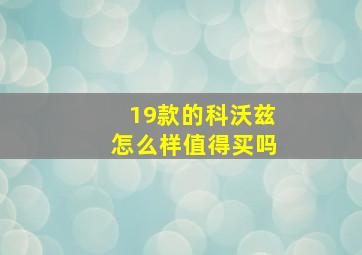 19款的科沃兹
怎么样值得买吗